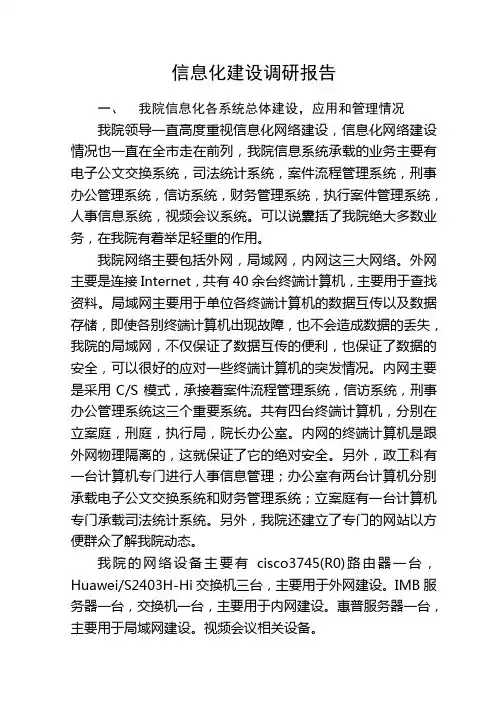 信息化建设调研报告

一、　我院信息化各系统总体建设，应用和管理情况

我院领导一直高度重视信息化网络建设，信息化网络建设情况也一直在全市走在前列，我院信息系统承载的业务主要有电子公文交换系统，司法统计系统，案件流程管理系统，刑事办公管理系统，信访系统，财务管理系统，执行案件管理系统，人事信息系统，视频会议系统。可以说囊括了我院绝大多数业务，在我院有着举足轻重的作用。

我院网络主要包括外网，局域网，内网这三大网络。外网主要是连接 Internet，共有 40 余台终端计算机，主要用于查找资料。局域网主要用于单位各终端计算机的数据互传以及数据存储，即使各别终端计算机出现故障，也不会造成数据的丢失，我院的局域网，不仅保证了数据互传的便利，也保证了数据的安全，可以很好的应对一些终端计算机的突发情况。内网主要是采用 C/S 模式，承接着案件流程管理系统，信访系统，刑事办公管理系统这三个重要系统。共有四台终端计算机，分别在立案庭，刑庭，执行局，院长办公室。内网的终端计算机是跟外网物理隔离的，这就保证了它的绝对安全。另外，政工科有一台计算机专门进行人事信息管理；办公室有两台计算机分别承载电子公文交换系统和财务管理系统；立案庭有一台计算机专门承载司法统计系统。另外，我院还建立了专门的网站以方便群众了解我院动态。

我院的网络设备主要有 cisco3745(R0)路由器一台，Huawei/S2403H-Hi 交换机三台，主要用于外网建设。IMB 服务器一台，交换机一台，主要用于内网建设。惠普服务器一台，主要用于局域网建设。视频会议相关设备。